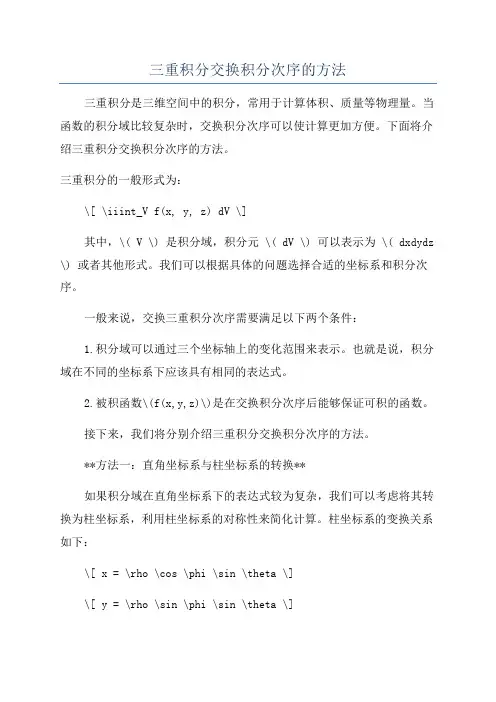 三重积分交换积分次序的方法

三重积分是三维空间中的积分，常用于计算体积、质量等物理量。当函数的积分域比较复杂时，交换积分次序可以使计算更加方便。下面将介绍三重积分交换积分次序的方法。

三重积分的一般形式为：

\[ \iiint_V f(x, y, z) dV \]

其中，\( V \) 是积分域，积分元 \( dV \) 可以表示为 \( dxdydz \) 或者其他形式。我们可以根据具体的问题选择合适的坐标系和积分次序。

一般来说，交换三重积分次序需要满足以下两个条件：

1.积分域可以通过三个坐标轴上的变化范围来表示。也就是说，积分域在不同的坐标系下应该具有相同的表达式。

2.被积函数\(f(x,y,z)\)是在交换积分次序后能够保证可积的函数。

接下来，我们将分别介绍三重积分交换积分次序的方法。

**方法一：直角坐标系与柱坐标系的转换**

如果积分域在直角坐标系下的表达式较为复杂，我们可以考虑将其转换为柱坐标系，利用柱坐标系的对称性来简化计算。柱坐标系的变换关系如下：

\[ x = \rho \cos \phi \sin \theta \]

\[ y = \rho \sin \phi \sin \theta \]